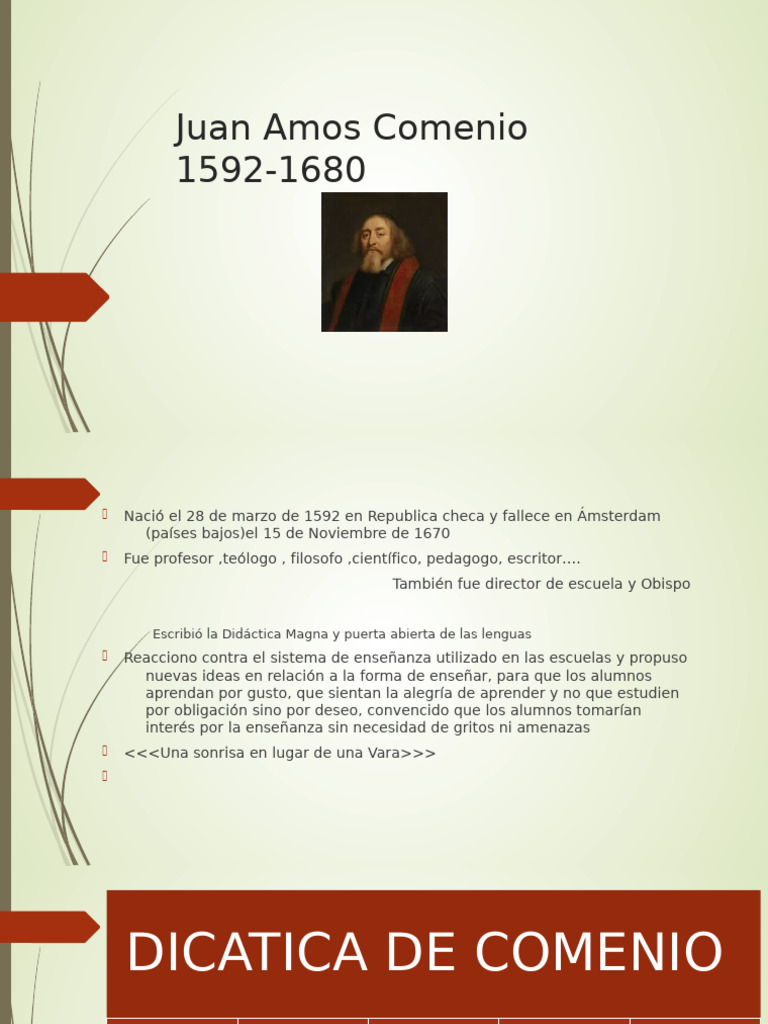 Juan Amos Comenio
1592-1680

Nació el 28 de marzo de 1592 en Republica checa y fallece en Ámsterdam (países bajos)el 15 de Noviembre de 1670

Fue profesor ,teólogo , filosofo ,científico, pedagogo, escritor….

También fue director de escuela y Obispo

Escribió la Didáctica Magna y puerta abierta de las lenguas

Reacciono contra el sistema de enseñanza utilizado en las escuelas y propuso nuevas ideas en relación a la forma de enseñar, para que los alumnos aprendan por gusto, que sientan la alegría de aprender y no que estudien por obligación sino por deseo, convencido que los alumnos tomarían interés por la enseñanza sin necesidad de gritos ni amenazas

<<<Una sonrisa en lugar de una Vara>>>

DICATICA DE COMENIO